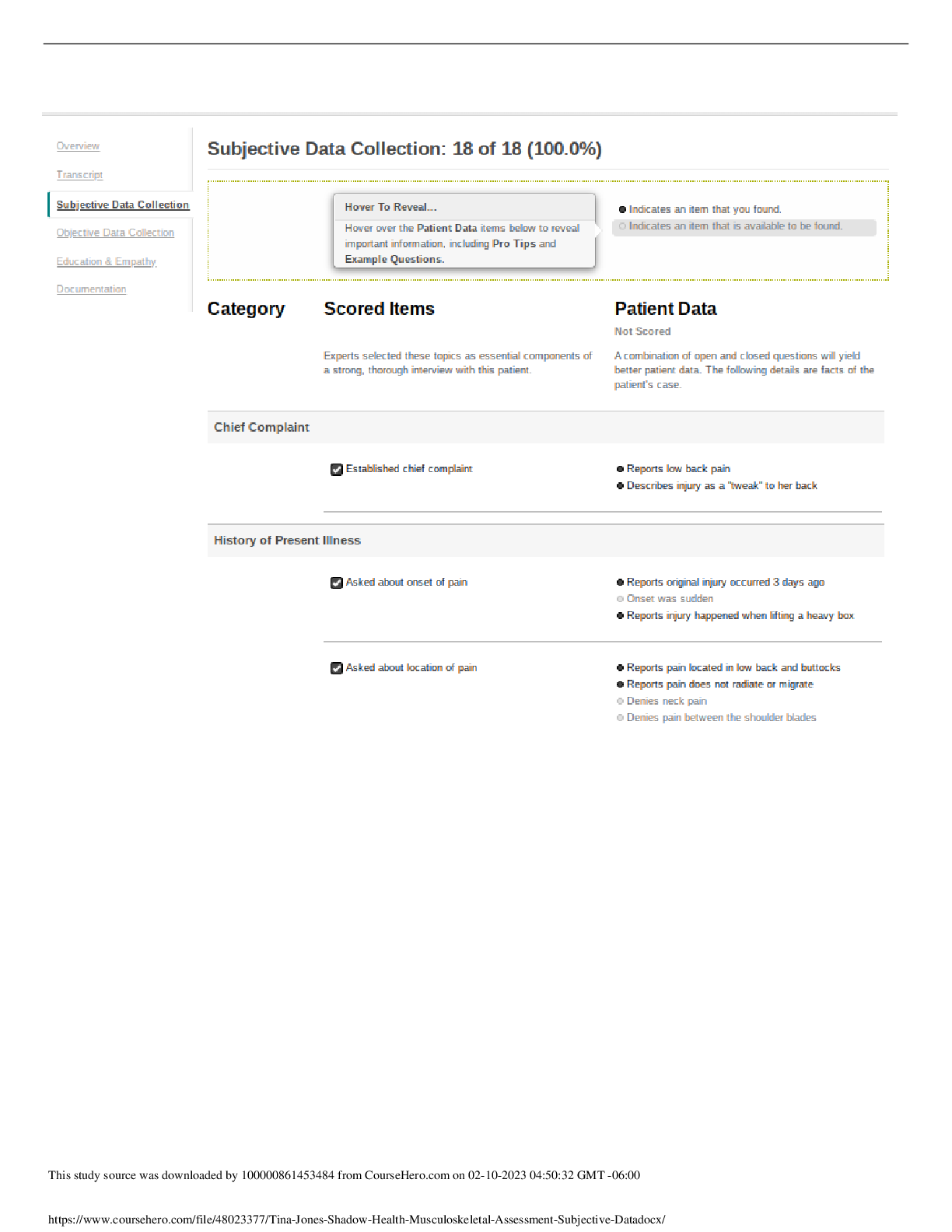 Overview

Transcript

Subjective Data Collection

Objective Data Collection

Education & Empathy

Documentation

Subjective Data Collection: 18 of 18 (100.0%)

Hover To Reveal...

Hover over the Patient Data items below to reveal important information, including Pro Tips and Example Questions.

Indicates an item that you found.

Indicates an item that is available to be found.

Category

Scored Items

Experts selected these topics as essential components of a strong, thorough interview with this patient.

Patient Data

Not Scored

A combination of open and closed questions will yield better patient data. The following details are facts of the patient's case.

Chief Complaint

Established chief complaint

Reports low back pain

Describes injury as a "tweak" to her back

History of Present Illness

Asked about onset of pain

Reports original injury occurred 3 days ago

Onset was sudden

Reports injury happened when lifting a heavy box

Asked about location of pain

Reports pain located in low back and buttocks

Reports pain does not radiate or migrate

Denies neck pain

Denies pain between the shoulder blades

This study source was downloaded by 100000861453484 from CourseHero.com on 02-10-2023 04:50:32 GMT -06:00

https://www.coursehero.com/file/48023377/Tina-Jones-Shadow-Health-Musculoskeletal-Assessment-Subjective-Datadocx/